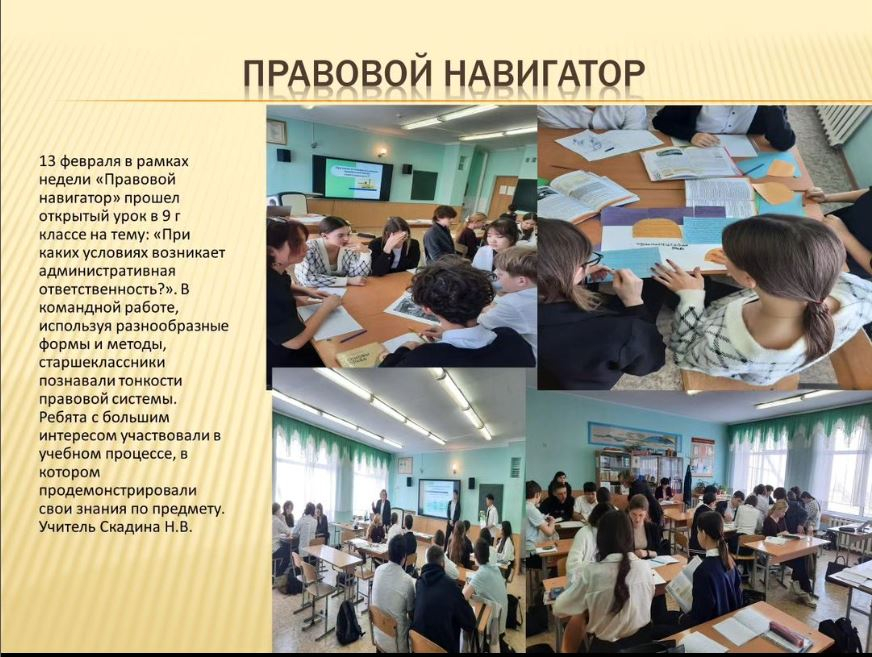 ПРАВОВОЙ НАВИГАТОР

13 февраля в рамках недели «Правовой навигатор» прошел открытый урок в 9 г классе на тему: «При каких условиях возникает административная ответственность?». В командной работе, используя разнообразные формы и методы, старшеклассники познавали тонкости правовой системы. Ребята с большим интересом участвовали в учебном процессе, в котором продемонстрировали свои знания по предмету. Учитель Скадина Н.В.